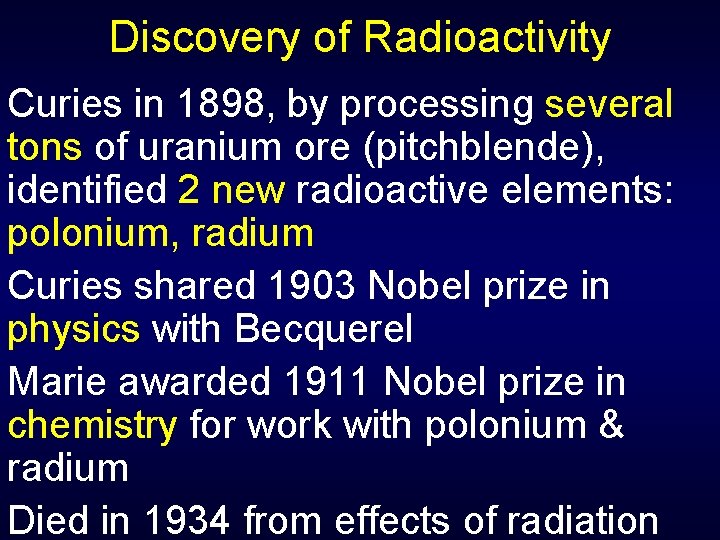 Discovery of Radioactivity

Curies in 1898, by processing several tons of uranium ore (pitchblende), identified 2 new radioactive elements: polonium, radium

Curies shared 1903 Nobel prize in physics with Becquerel

Marie awarded 1911 Nobel prize in chemistry for work with polonium & radium

Died in 1934 from effects of radiation